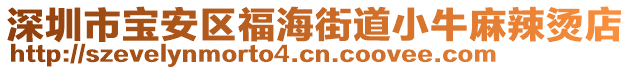 深圳市宝安区福海街道小牛麻辣烫店
http://szevelynmorto4.cn.coovee.com